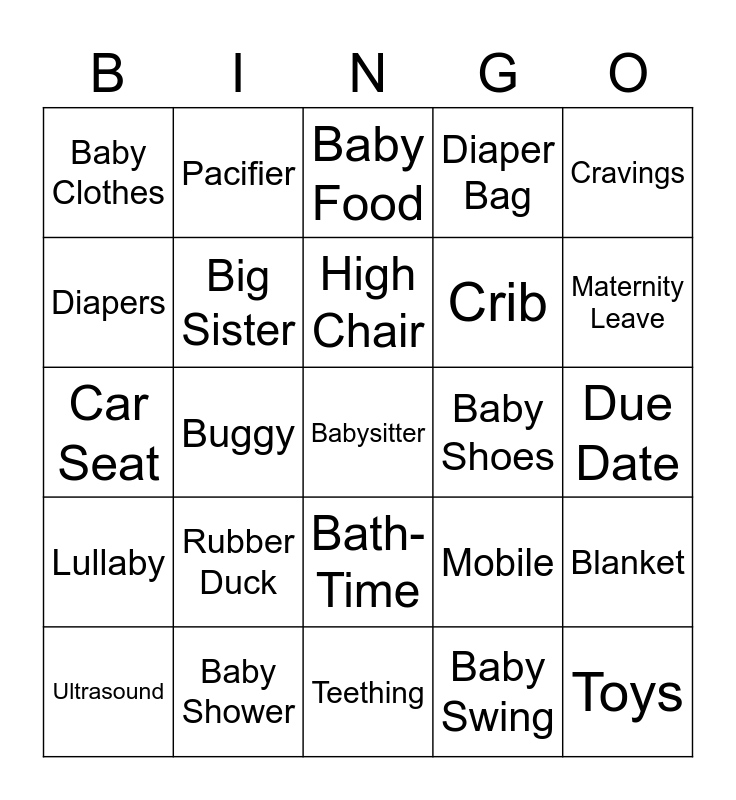 | B | I | N | G | O |
|---|---|---|---|---|
| Baby Clothes | Pacifier | Baby Food | Diaper Bag | Cravings |
| Diapers | Big Sister | High Chair | Crib | Maternity Leave |
| Car Seat | Buggy | Babysitter | Baby Shoes | Due Date |
| Lullaby | Rubber Duck | Bath-Time | Mobile | Blanket |
| Ultrasound | Baby Shower | Teething | Baby Swing | Toys |